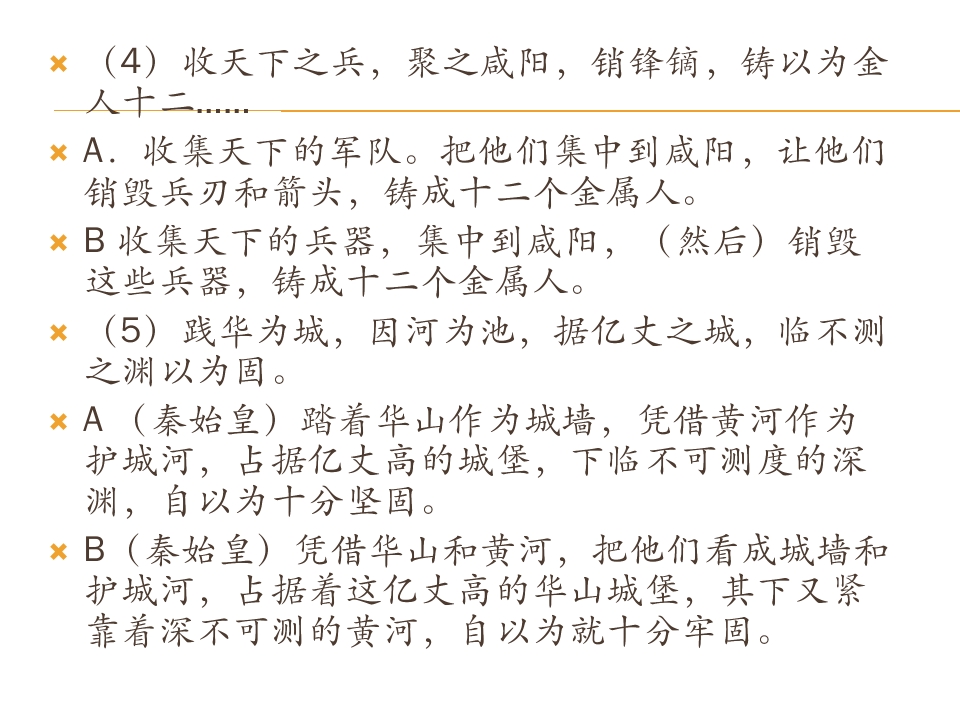 （4）收天下之兵，聚之咸阳，销锋镝，铸以为金人十二……

A．收集天下的军队。把他们集中到咸阳，让他们销毁兵刃和箭头，铸成十二个金属人。

B 收集天下的兵器，集中到咸阳，（然后）销毁这些兵器，铸成十二个金属人。

（5）践华为城，因河为池，据亿丈之城，临不测之渊以为固。

A（秦始皇）踏着华山作为城墙，凭借黄河作为护城河，占据亿丈高的城堡，下临不可测度的深渊，自以为十分坚固。

B（秦始皇）凭借华山和黄河，把他们看成城墙和护城河，占据着这亿丈高的华山城堡，其下又紧靠着深不可测的黄河，自以为就十分牢固。